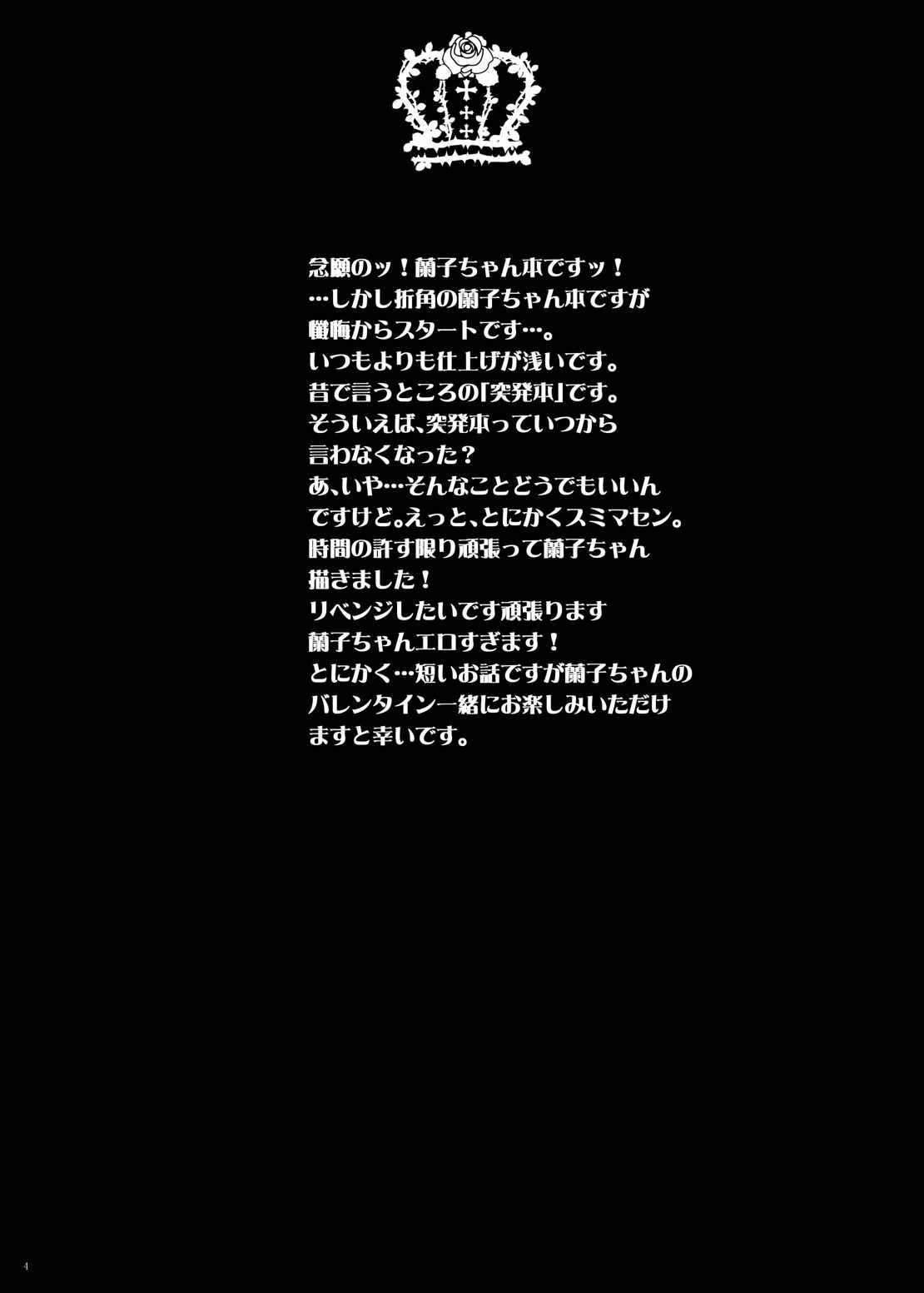 念願のッ！蘭子ちゃん本ですッ！
…しかし折角の蘭子ちゃん本ですが
懺悔からスタートです…。
いつもよりも仕上げが浅いです。
昔で言うところの「突発本」です。
そういえば、突発本っていつから
言わなくなった？
あ、いや…そんなことどうでもいいん
ですけど。えっと、とにかくスミマセン。
時間の許す限り頑張って蘭子ちゃん
描きました！
リベンジしたいです頑張ります
蘭子ちゃんエロすぎます！
とにかく…短いお話ですが蘭子ちゃんの
バレンタイン一緒にお楽しみいただけ
ますと幸いです。

4